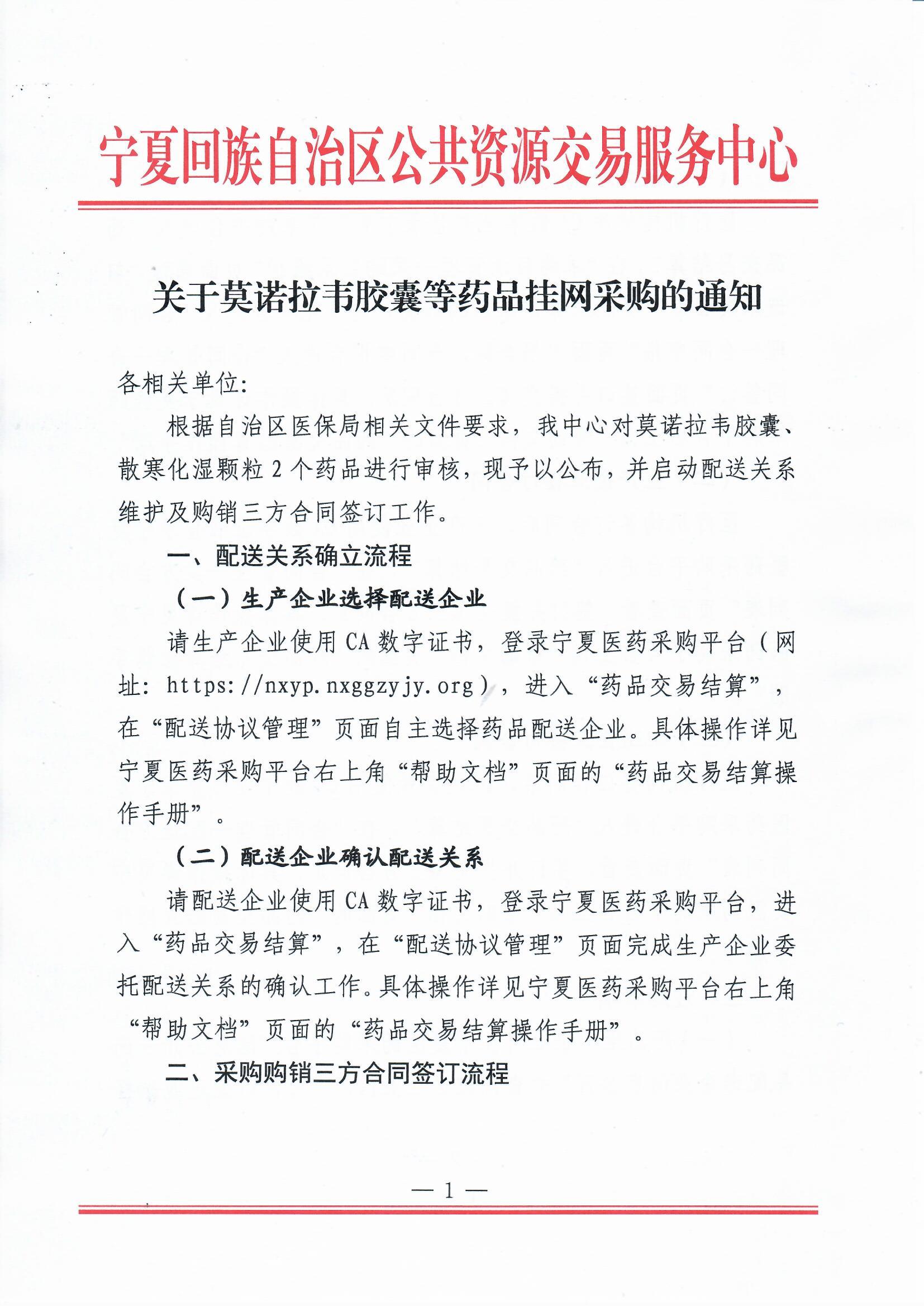 宁夏回族自治区公共资源交易服务中心

关于莫诺拉韦胶囊等药品挂网采购的通知

各相关单位:

根据自治区医保局相关文件要求，我中心对莫诺拉韦胶囊、散寒化湿颗粒 2 个药品进行审核，现予以公布，并启动配送关系维护及购销三方合同签订工作。

一、配送关系确立流程

（一）生产企业选择配送企业

请生产企业使用 CA 数字证书，登录宁夏医药采购平台（网址: https://nxyp.nxggzyjy.org），进入“药品交易结算”，在“配送协议管理”页面自主选择药品配送企业。具体操作详见宁夏医药采购平台右上角“帮助文档”页面的“药品交易结算操作手册”。

（二）配送企业确认配送关系

请配送企业使用 CA 数字证书，登录宁夏医药采购平台，进入“药品交易结算”，在“配送协议管理”页面完成生产企业委托配送关系的确认工作。具体操作详见宁夏医药采购平台右上角“帮助文档”页面的“药品交易结算操作手册”。

二、采购购销三方合同签订流程

— 1 —